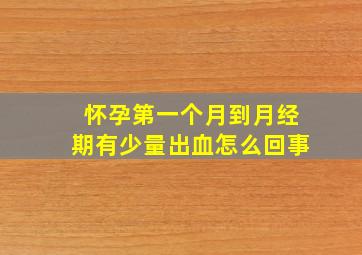 怀孕第一个月到月经期有少量出血怎么回事